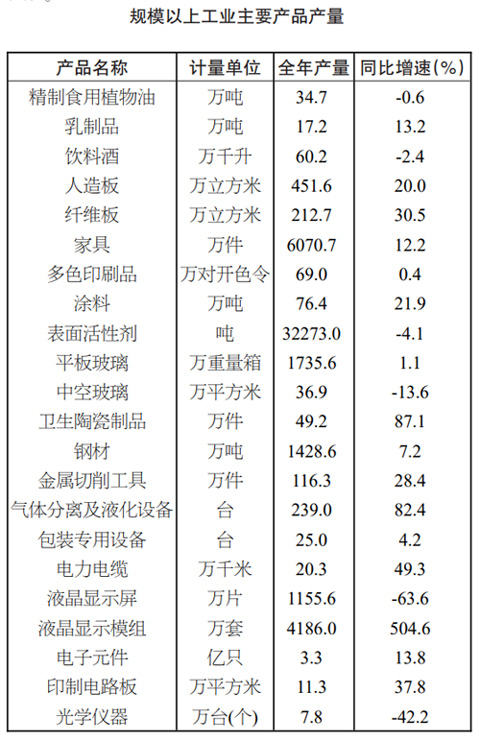 规模以上工业主要产品产量

| 产品名称 | 计量单位 | 全年产量 | 同比增速(%) |
|---|---|---|---|
| 精制食用植物油 | 万吨 | 34.7 | -0.6 |
| 乳制品 | 万吨 | 17.2 | 13.2 |
| 饮料酒 | 万千升 | 60.2 | -2.4 |
| 人造板 | 万立方米 | 451.6 | 20.0 |
| 纤维板 | 万立方米 | 212.7 | 30.5 |
| 家具 | 万件 | 6070.7 | 12.2 |
| 多色印刷品 | 万对开色令 | 69.0 | 0.4 |
| 涂料 | 万吨 | 76.4 | 21.9 |
| 表面活性剂 | 吨 | 32273.0 | -4.1 |
| 平板玻璃 | 万重量箱 | 1735.6 | 1.1 |
| 中空玻璃 | 万平方米 | 36.9 | -13.6 |
| 卫生陶瓷制品 | 万件 | 49.2 | 87.1 |
| 钢材 | 万吨 | 1428.6 | 7.2 |
| 金属切削工具 | 万件 | 116.3 | 28.4 |
| 气体分离及液化设备 | 台 | 239.0 | 82.4 |
| 包装专用设备 | 台 | 25.0 | 4.2 |
| 电力电缆 | 万千米 | 20.3 | 49.3 |
| 液晶显示屏 | 万片 | 1155.6 | -63.6 |
| 液晶显示模组 | 万套 | 4186.0 | 504.6 |
| 电子元件 | 亿只 | 3.3 | 13.8 |
| 印制电路板 | 万平方米 | 11.3 | 37.8 |
| 光学仪器 | 万台(个) | 7.8 | -42.2 |